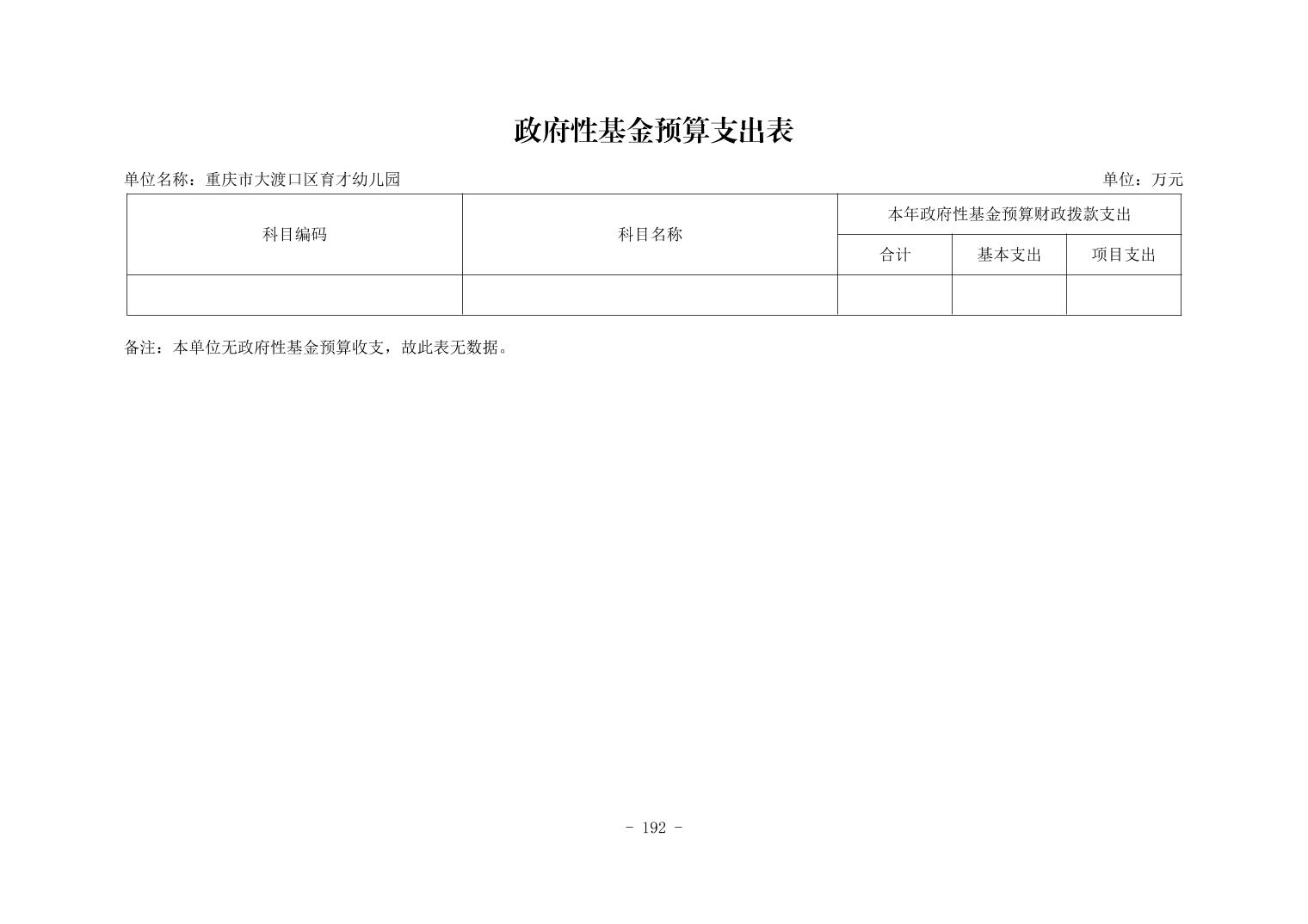 政府性基金预算支出表

单位名称：重庆市大渡口区育才幼儿园

单位：万元

| 科目编码 | 科目名称 | 本年政府性基金预算财政拨款支出 | | |
|---|---|---|---|---|
| | | 合计 | 基本支出 | 项目支出 |
| | | | | |

备注：本单位无政府性基金预算收支，故此表无数据。

- 192 -